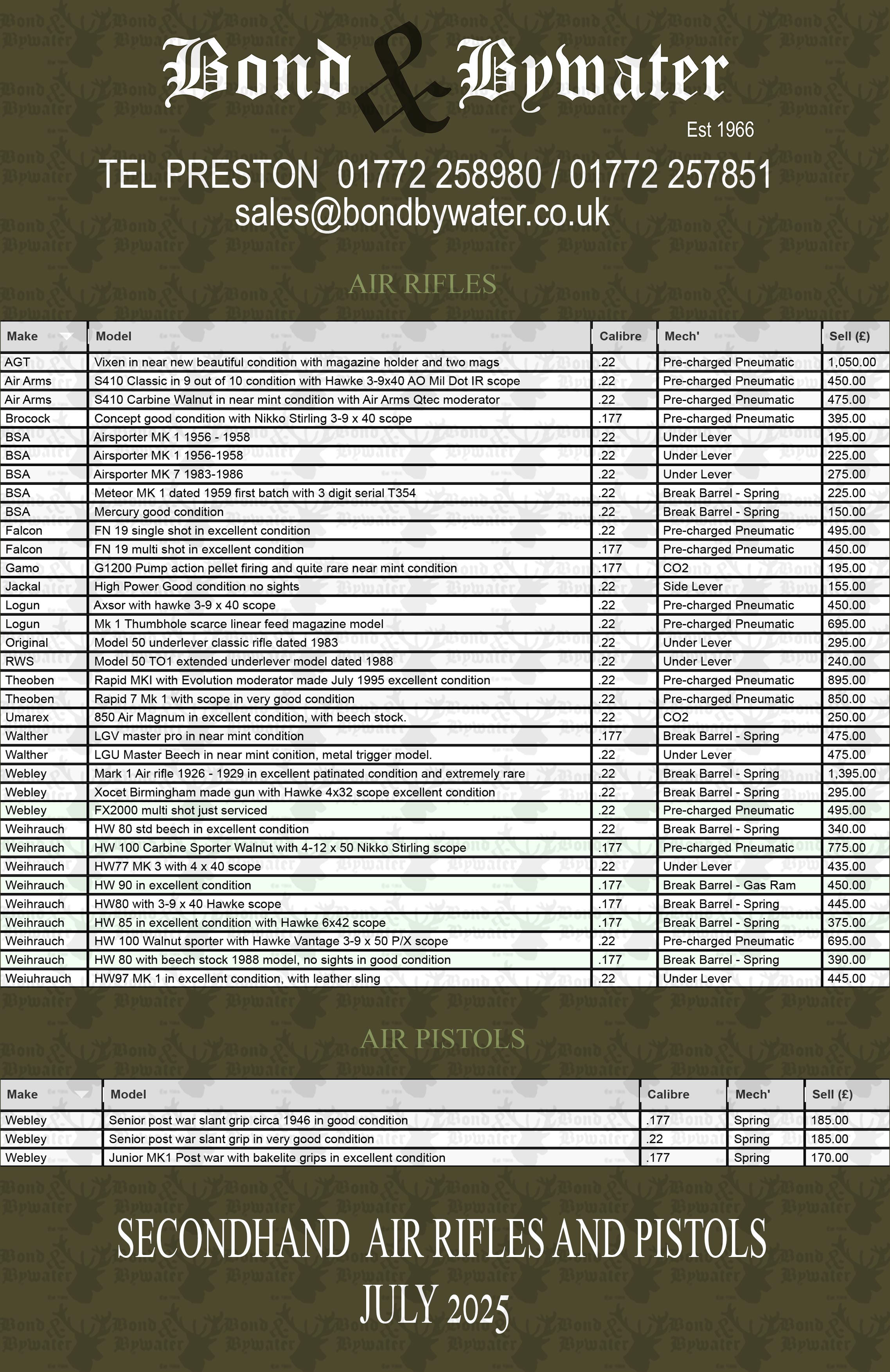 Bond & Bywater
Est 1966

TEL PRESTON 01772 258980 / 01772 257851
sales@bondbywater.co.uk

AIR RIFLES

| Make | Model | Calibre | Mech' | Sell (£) |
|---|---|---|---|---|
| AGT | Vixen in near new beautiful condition with magazine holder and two mags | .22 | Pre-charged Pneumatic | 1,050.00 |
| Air Arms | S410 Classic in 9 out of 10 condition with Hawke 3-9x40 AO Mil Dot IR scope | .22 | Pre-charged Pneumatic | 450.00 |
| Air Arms | S410 Carbine Walnut in near mint condition with Air Arms Qtec moderator | .22 | Pre-charged Pneumatic | 475.00 |
| Brocock | Concept good condition with Nikko Stirling 3-9 x 40 scope | .177 | Pre-charged Pneumatic | 395.00 |
| BSA | Airsporter MK 1 1956 - 1958 | .22 | Under Lever | 195.00 |
| BSA | Airsporter MK 1 1956-1958 | .22 | Under Lever | 225.00 |
| BSA | Airsporter MK 7 1983-1986 | .22 | Under Lever | 275.00 |
| BSA | Meteor MK 1 dated 1959 first batch with 3 digit serial T354 | .22 | Break Barrel - Spring | 225.00 |
| BSA | Mercury good condition | .22 | Break Barrel - Spring | 150.00 |
| Falcon | FN 19 single shot in excellent condition | .22 | Pre-charged Pneumatic | 495.00 |
| Falcon | FN 19 multi shot in excellent condition | .177 | Pre-charged Pneumatic | 450.00 |
| Gamo | G1200 Pump action pellet firing and quite rare near mint condition | .177 | CO2 | 195.00 |
| Jackal | High Power Good condition no sights | .22 | Side Lever | 155.00 |
| Logun | Axsor with hawke 3-9 x 40 scope | .22 | Pre-charged Pneumatic | 450.00 |
| Logun | Mk 1 Thumbhole scarce linear feed magazine model | .22 | Pre-charged Pneumatic | 695.00 |
| Original | Model 50 underlever classic rifle dated 1983 | .22 | Under Lever | 295.00 |
| RWS | Model 50 TO1 extended underlever model dated 1988 | .22 | Under Lever | 240.00 |
| Theoben | Rapid MKI with Evolution moderator made July 1995 excellent condition | .22 | Pre-charged Pneumatic | 895.00 |
| Theoben | Rapid 7 Mk 1 with scope in very good condition | .22 | Pre-charged Pneumatic | 850.00 |
| Umarex | 850 Air Magnum in excellent condition, with beech stock. | .22 | CO2 | 250.00 |
| Walther | LGV master pro in near mint condition | .177 | Break Barrel - Spring | 475.00 |
| Walther | LGU Master Beech in near mint conition, metal trigger model. | .22 | Under Lever | 475.00 |
| Webley | Mark 1 Air rifle 1926 - 1929 in excellent patinated condition and extremely rare | .22 | Break Barrel - Spring | 1,395.00 |
| Webley | Xocet Birmingham made gun with Hawke 4x32 scope excellent condition | .22 | Break Barrel - Spring | 295.00 |
| Webley | FX2000 multi shot just serviced | .22 | Pre-charged Pneumatic | 495.00 |
| Weihrauch | HW 80 std beech in excellent condition | .22 | Break Barrel - Spring | 340.00 |
| Weihrauch | HW 100 Carbine Sporter Walnut with 4-12 x 50 Nikko Stirling scope | .177 | Pre-charged Pneumatic | 775.00 |
| Weihrauch | HW77 MK 3 with 4 x 40 scope | .22 | Under Lever | 435.00 |
| Weihrauch | HW 90 in excellent condition | .177 | Break Barrel - Gas Ram | 450.00 |
| Weihrauch | HW80 with 3-9 x 40 Hawke scope | .177 | Break Barrel - Spring | 445.00 |
| Weihrauch | HW 85 in excellent condition with Hawke 6x42 scope | .177 | Break Barrel - Spring | 375.00 |
| Weihrauch | HW 100 Walnut sporter with Hawke Vantage 3-9 x 50 P/X scope | .22 | Pre-charged Pneumatic | 695.00 |
| Weihrauch | HW 80 with beech stock 1988 model, no sights in good condition | .177 | Break Barrel - Spring | 390.00 |
| Weiuhrauch | HW97 MK 1 in excellent condition, with leather sling | .22 | Under Lever | 445.00 |

AIR PISTOLS

| Make | Model | Calibre | Mech' | Sell (£) |
|---|---|---|---|---|
| Webley | Senior post war slant grip circa 1946 in good condition | .177 | Spring | 185.00 |
| Webley | Senior post war slant grip in very good condition | .22 | Spring | 185.00 |
| Webley | Junior MK1 Post war with bakelite grips in excellent condition | .177 | Spring | 170.00 |

SECONDHAND AIR RIFLES AND PISTOLS
JULY 2025